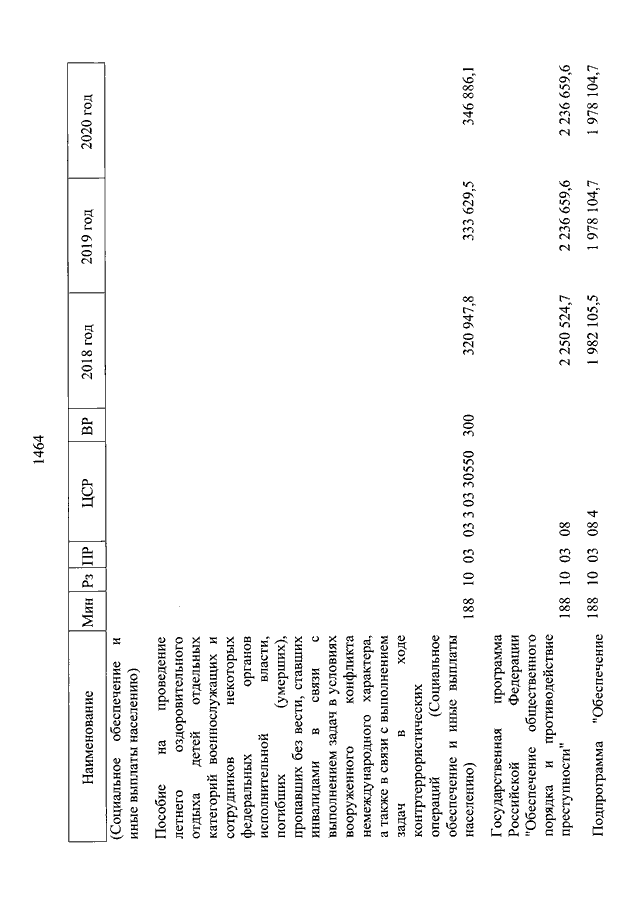 1464

| Наименование | Мин | Рз | ПР | ЦСР | ВР | 2018 год | 2019 год | 2020 год |
|---|---|---|---|---|---|---|---|---|
| (Социальное обеспечение и иные выплаты населению) | | | | | | | | |
| Пособие на проведение летнего оздоровительного отдыха детей отдельных категорий военнослужащих и сотрудников некоторых федеральных органов исполнительной власти, погибших (умерших), пропавших без вести, ставших инвалидами в связи с выполнением задач в условиях вооруженного конфликта немеждународного характера, а также в связи с выполнением задач в ходе контртеррористических операций (Социальное обеспечение и иные выплаты населению) | 188 | 10 | 03 | 03 3 03 30550 | 300 | 320 947,8 | 333 629,5 | 346 886,1 |
| Государственная программа Российской Федерации "Обеспечение общественного порядка и противодействие преступности" | 188 | 10 | 03 | 08 | | 2 250 524,7 | 2 236 659,6 | 2 236 659,6 |
| Подпрограмма "Обеспечение | 188 | 10 | 03 | 08 4 | | 1 982 105,5 | 1 978 104,7 | 1 978 104,7 |